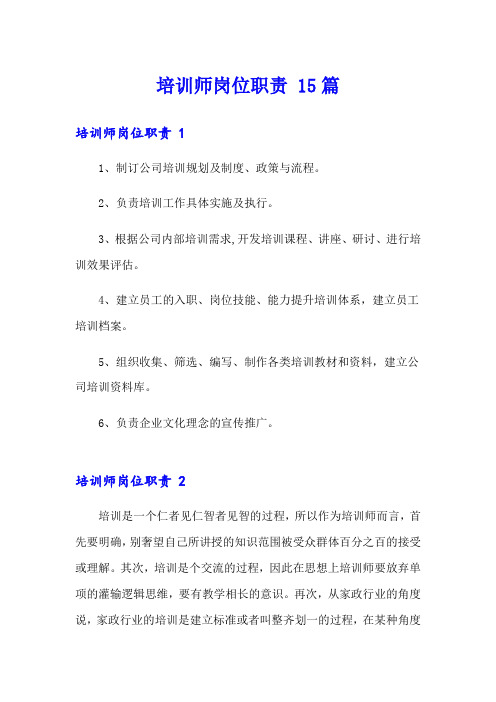 培训师岗位职责 15篇

培训师岗位职责 1

1、制订公司培训规划及制度、政策与流程。

2、负责培训工作具体实施及执行。

3、根据公司内部培训需求,开发培训课程、讲座、研讨、进行培训效果评估。

4、建立员工的入职、岗位技能、能力提升培训体系，建立员工培训档案。

5、组织收集、筛选、编写、制作各类培训教材和资料，建立公司培训资料库。

6、负责企业文化理念的宣传推广。

培训师岗位职责 2

培训是一个仁者见仁智者见智的过程，所以作为培训师而言，首先要明确，别奢望自己所讲授的知识范围被受众群体百分之百的接受或理解。其次，培训是个交流的过程，因此在思想上培训师要放弃单项的灌输逻辑思维，要有教学相长的意识。再次，从家政行业的角度说，家政行业的培训是建立标准或者叫整齐划一的过程，在某种角度